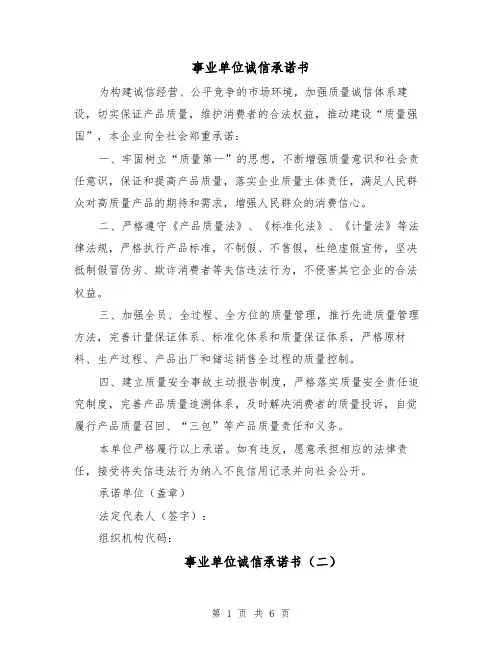 事业单位诚信承诺书

为构建诚信经营、公平竞争的市场环境，加强质量诚信体系建设，切实保证产品质量，维护消费者的合法权益，推动建设“质量强国”，本企业向全社会郑重承诺：

一、牢固树立“质量第一”的思想，不断增强质量意识和社会责任意识，保证和提高产品质量，落实企业质量主体责任，满足人民群众对高质量产品的期待和需求，增强人民群众的消费信心。

二、严格遵守《产品质量法》、《标准化法》、《计量法》等法律法规，严格执行产品标准，不制假、不售假，杜绝虚假宣传，坚决抵制假冒伪劣、欺诈消费者等失信违法行为，不侵害其它企业的合法权益。

三、加强全员、全过程、全方位的质量管理，推行先进质量管理方法，完善计量保证体系、标准化体系和质量保证体系，严格原材料、生产过程、产品出厂和储运销售全过程的质量控制。

四、建立质量安全事故主动报告制度，严格落实质量安全责任追究制度，完善产品质量追溯体系，及时解决消费者的质量投诉，自觉履行产品质量召回、“三包”等产品质量责任和义务。

本单位严格履行以上承诺。如有违反，愿意承担相应的法律责任，接受将失信违法行为纳入不良信用记录并向社会公开。

承诺单位（盖章）

法定代表人（签字）：

组织机构代码：

事业单位诚信承诺书（二）

第 1 页 共 6 页